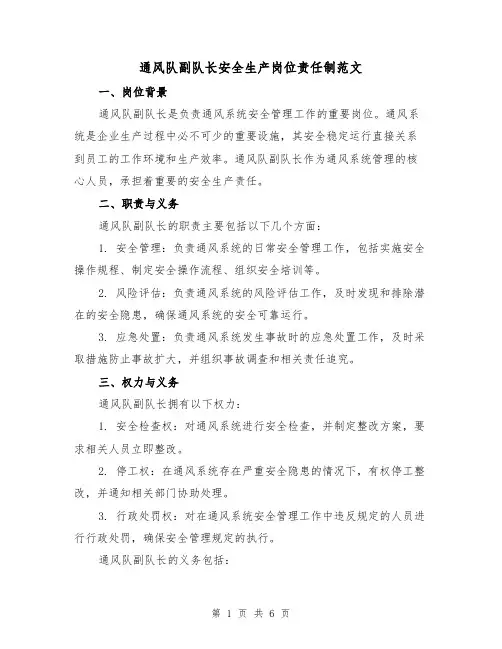 通风队副队长安全生产岗位责任制范文

一、岗位背景

通风队副队长是负责通风系统安全管理工作的重要岗位。通风系统是企业生产过程中必不可少的重要设施，其安全稳定运行直接关系到员工的工作环境和生产效率。通风队副队长作为通风系统管理的核心人员，承担着重要的安全生产责任。

二、职责与义务

通风队副队长的职责主要包括以下几个方面：

1. 安全管理：负责通风系统的日常安全管理工作，包括实施安全操作规程、制定安全操作流程、组织安全培训等。

2. 风险评估：负责通风系统的风险评估工作，及时发现和排除潜在的安全隐患，确保通风系统的安全可靠运行。

3. 应急处置：负责通风系统发生事故时的应急处置工作，及时采取措施防止事故扩大，并组织事故调查和相关责任追究。

三、权力与义务

通风队副队长拥有以下权力：

1. 安全检查权：对通风系统进行安全检查，并制定整改方案，要求相关人员立即整改。

2. 停工权：在通风系统存在严重安全隐患的情况下，有权停工整改，并通知相关部门协助处理。

3. 行政处罚权：对在通风系统安全管理工作中违反规定的人员进行行政处罚，确保安全管理规定的执行。

通风队副队长的义务包括：

第 1 页 共 6 页